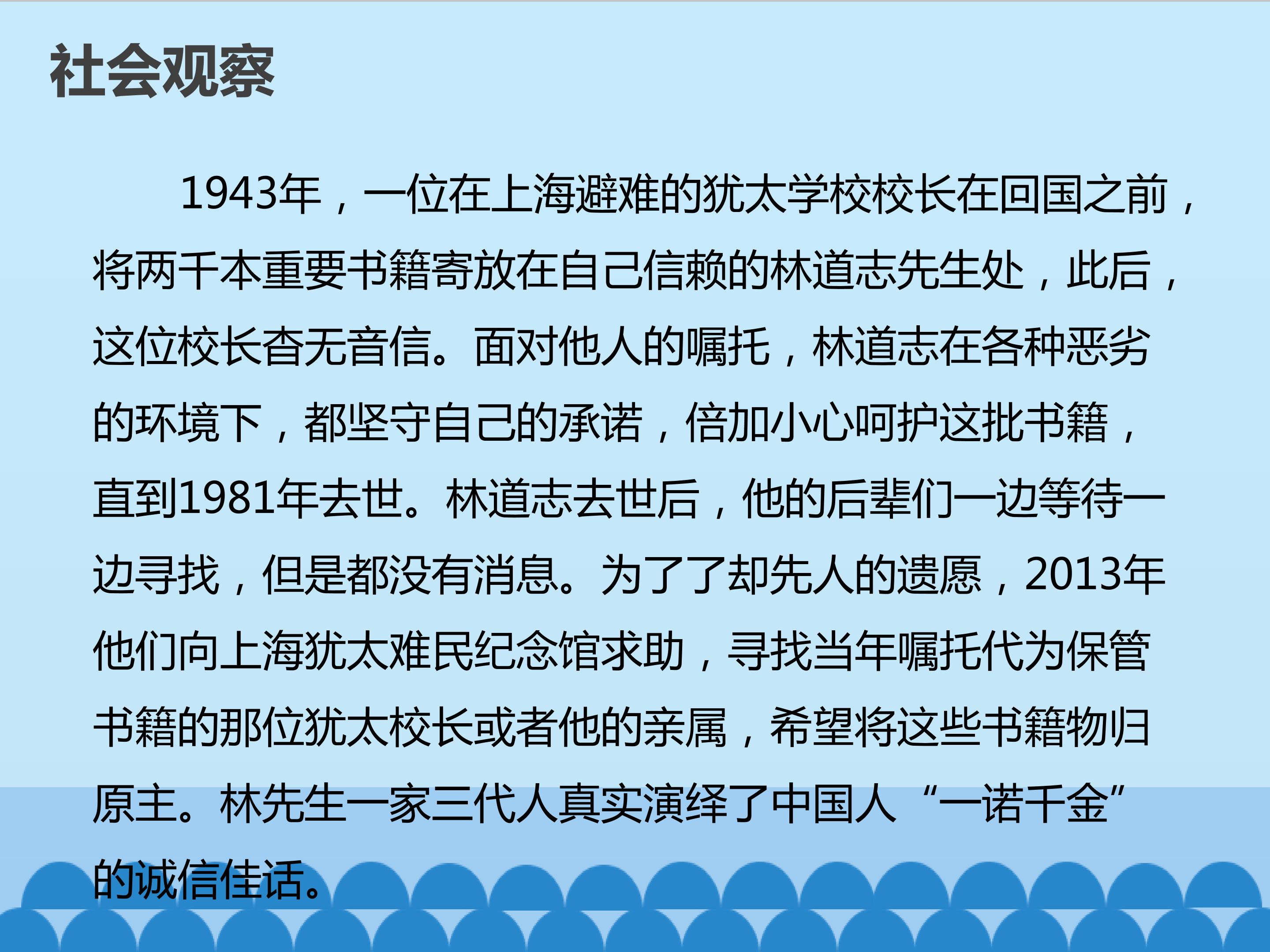 社会观察

1943年，一位在上海避难的犹太学校校长在回国之前，将两千本重要书籍寄放在自己信赖的林道志先生处，此后，这位校长杳无音信。面对他人的嘱托，林道志在各种恶劣的环境下，都坚守自己的承诺，倍加小心呵护这批书籍，直到1981年去世。林道志去世后，他的后辈们一边等待一边寻找，但是都没有消息。为了了却先人的遗愿，2013年他们向上海犹太难民纪念馆求助，寻找当年嘱托代为保管书籍的那位犹太校长或者他的亲属，希望将这些书籍物归原主。林先生一家三代人真实演绎了中国人“一诺千金”的诚信佳话。